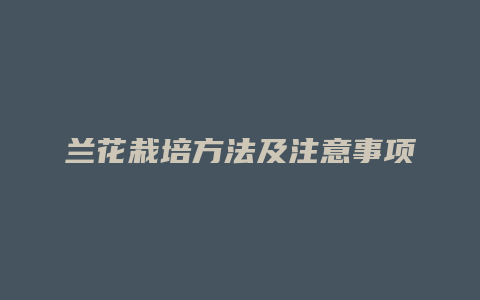 兰花栽培方法及注意事项